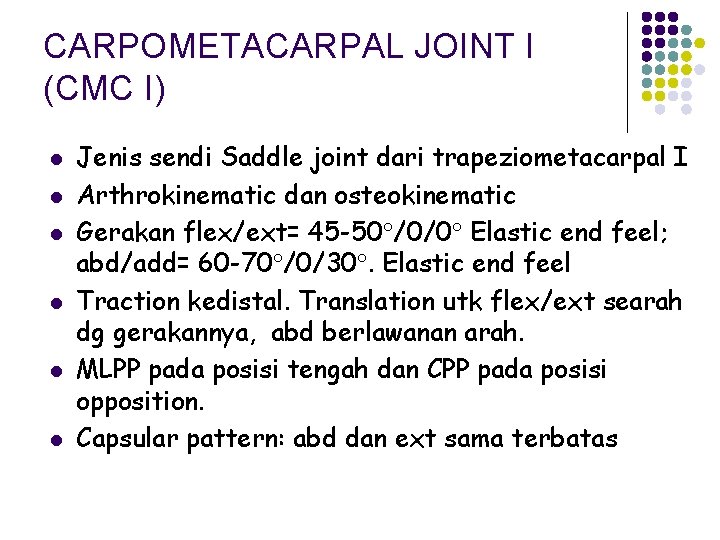 CARPOMETACARPAL JOINT I (CMC I)

- Jenis sendi Saddle joint dari trapeziometacarpal I
- Arthrokinematic dan osteokinematic
- Gerakan flex/ext= 45-50°/0/0° Elastic end feel; abd/add= 60-70°/0/30°. Elastic end feel
- Traction kedistal. Translation utk flex/ext searah dg gerakannya, abd berlawanan arah.
- MLPP pada posisi tengah dan CPP pada posisi opposition.
- Capsular pattern: abd dan ext sama terbatas